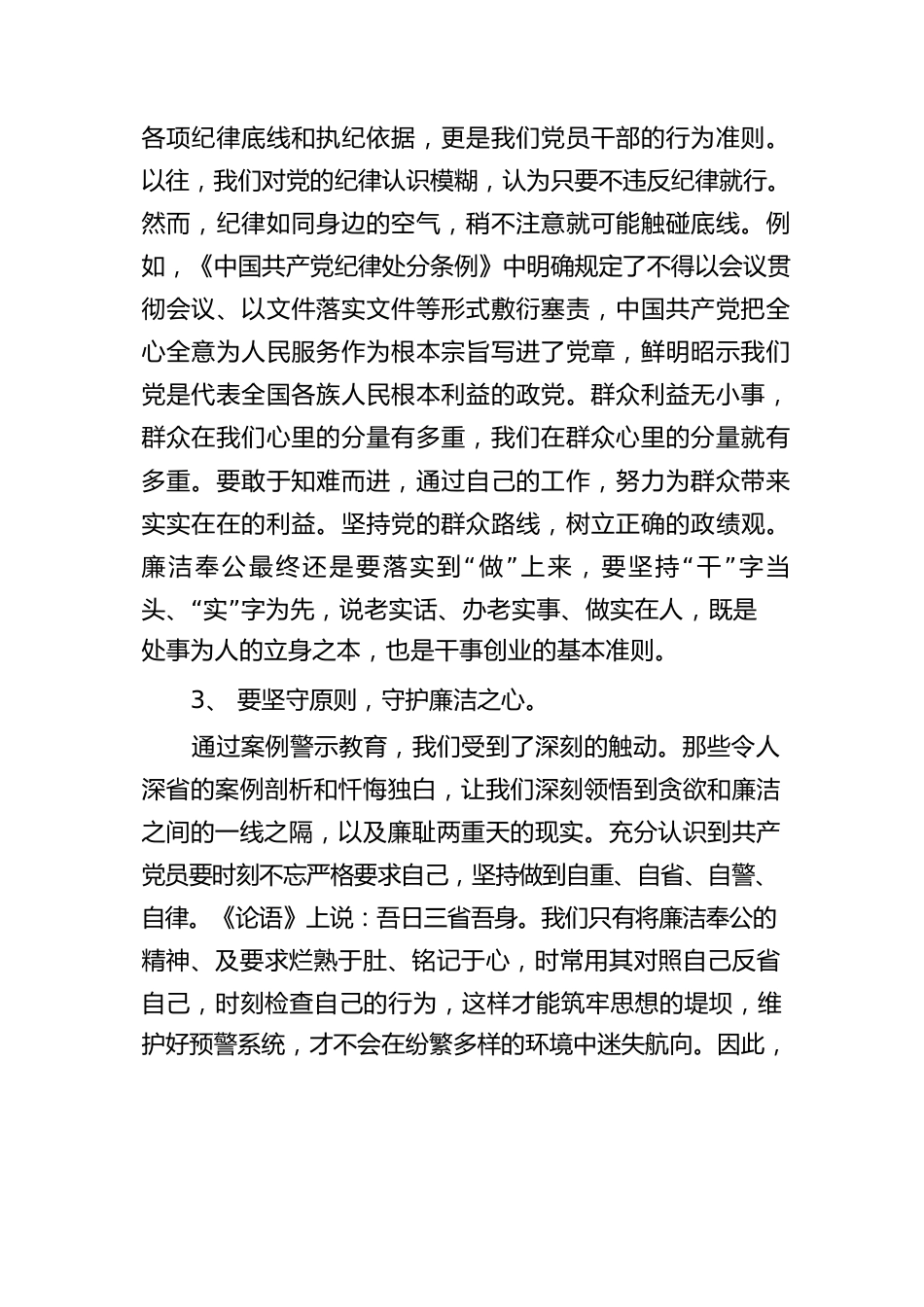 各项纪律底线和执纪依据，更是我们党员干部的行为准则。以往，我们对党的纪律认识模糊，认为只要不违反纪律就行。然而，纪律如同身边的空气，稍不注意就可能触碰底线。例如，《中国共产党纪律处分条例》中明确规定了不得以会议贯彻会议、以文件落实文件等形式敷衍塞责，中国共产党把全心全意为人民服务作为根本宗旨写进了党章，鲜明昭示我们党是代表全国各族人民根本利益的政党。群众利益无小事，群众在我们心里的分量有多重，我们在群众心里的分量就有多重。要敢于知难而进，通过自己的工作，努力为群众带来实实在在的利益。坚持党的群众路线，树立正确的政绩观。廉洁奉公最终还是要落实到“做”上来，要坚持“干”字当头、“实”字为先，说老实话、办老实事、做实在人，既是处事为人的立身之本，也是干事创业的基本准则。

3、 要坚守原则，守护廉洁之心。

通过案例警示教育，我们受到了深刻的触动。那些令人深省的案例剖析和忏悔独白，让我们深刻领悟到贪欲和廉洁之间的一线之隔，以及廉耻两重天的现实。充分认识到共产党员要时刻不忘严格要求自己，坚持做到自重、自省、自警、自律。《论语》上说：吾日三省吾身。我们只有将廉洁奉公的精神、及要求烂熟于肚、铭记于心，时常用其对照自己反省自己，时刻检查自己的行为，这样才能筑牢思想的堤坝，维护好预警系统，才不会在纷繁多样的环境中迷失航向。因此，